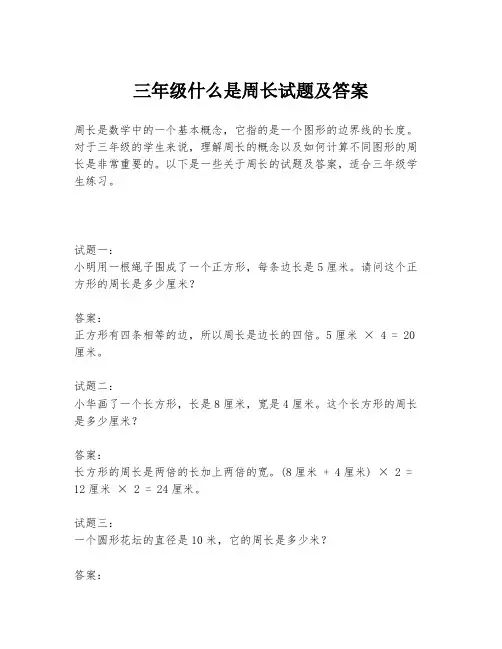 三年级什么是周长试题及答案

周长是数学中的一个基本概念，它指的是一个图形的边界线的长度。对于三年级的学生来说，理解周长的概念以及如何计算不同图形的周长是非常重要的。以下是一些关于周长的试题及答案，适合三年级学生练习。

试题一：
小明用一根绳子围成了一个正方形，每条边长是5厘米。请问这个正方形的周长是多少厘米？

答案：
正方形有四条相等的边，所以周长是边长的四倍。5厘米 × 4 = 20厘米。

试题二：
小华画了一个长方形，长是8厘米，宽是4厘米。这个长方形的周长是多少厘米？

答案：
长方形的周长是两倍的长加上两倍的宽。(8厘米 + 4厘米) × 2 = 12厘米 × 2 = 24厘米。

试题三：
一个圆形花坛的直径是10米，它的周长是多少米？

答案：